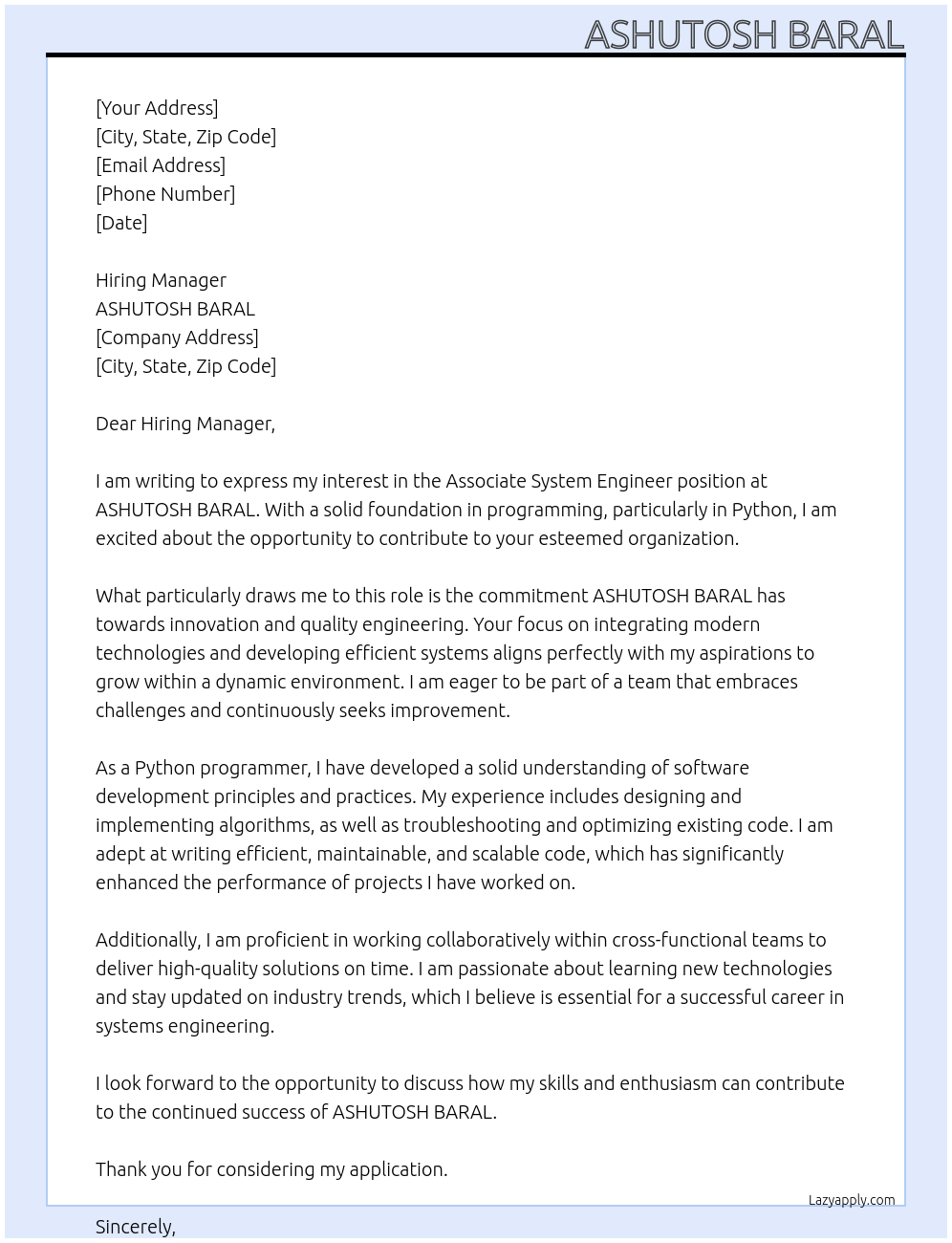 ASHUTOSH BARAL

[Your Address]
[City, State, Zip Code]
[Email Address]
[Phone Number]
[Date]

Hiring Manager
ASHUTOSH BARAL
[Company Address]
[City, State, Zip Code]

Dear Hiring Manager,

I am writing to express my interest in the Associate System Engineer position at ASHUTOSH BARAL. With a solid foundation in programming, particularly in Python, I am excited about the opportunity to contribute to your esteemed organization.

What particularly draws me to this role is the commitment ASHUTOSH BARAL has towards innovation and quality engineering. Your focus on integrating modern technologies and developing efficient systems aligns perfectly with my aspirations to grow within a dynamic environment. I am eager to be part of a team that embraces challenges and continuously seeks improvement.

As a Python programmer, I have developed a solid understanding of software development principles and practices. My experience includes designing and implementing algorithms, as well as troubleshooting and optimizing existing code. I am adept at writing efficient, maintainable, and scalable code, which has significantly enhanced the performance of projects I have worked on.

Additionally, I am proficient in working collaboratively within cross-functional teams to deliver high-quality solutions on time. I am passionate about learning new technologies and stay updated on industry trends, which I believe is essential for a successful career in systems engineering.

I look forward to the opportunity to discuss how my skills and enthusiasm can contribute to the continued success of ASHUTOSH BARAL.

Thank you for considering my application.

Lazyapply.com

Sincerely,